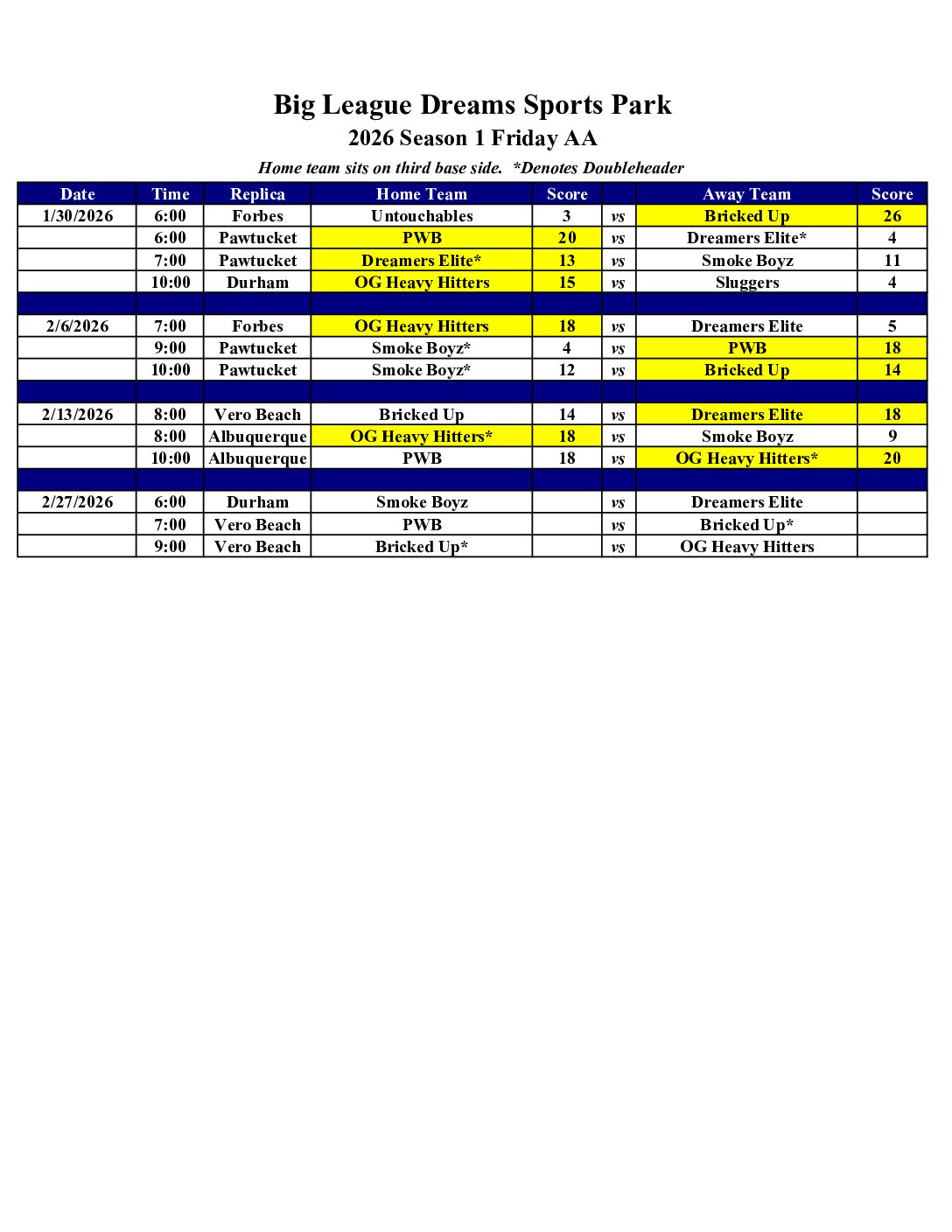 Big League Dreams Sports Park

2026 Season 1 Friday AA

Home team sits on third base side. *Denotes Doubleheader

| Date | Time | Replica | Home Team | Score | | Away Team | Score |
|---|---|---|---|---|---|---|---|
| 1/30/2026 | 6:00 | Forbes | Untouchables | 3 | vs | Bricked Up | 26 |
| | 6:00 | Pawtucket | PWB | 20 | vs | Dreamers Elite* | 4 |
| | 7:00 | Pawtucket | Dreamers Elite* | 13 | vs | Smoke Boyz | 11 |
| | 10:00 | Durham | OG Heavy Hitters | 15 | vs | Sluggers | 4 |
| | | | | | | | |
| 2/6/2026 | 7:00 | Forbes | OG Heavy Hitters | 18 | vs | Dreamers Elite | 5 |
| | 9:00 | Pawtucket | Smoke Boyz* | 4 | vs | PWB | 18 |
| | 10:00 | Pawtucket | Smoke Boyz* | 12 | vs | Bricked Up | 14 |
| | | | | | | | |
| 2/13/2026 | 8:00 | Vero Beach | Bricked Up | 14 | vs | Dreamers Elite | 18 |
| | 8:00 | Albuquerque | OG Heavy Hitters* | 18 | vs | Smoke Boyz | 9 |
| | 10:00 | Albuquerque | PWB | 18 | vs | OG Heavy Hitters* | 20 |
| | | | | | | | |
| 2/27/2026 | 6:00 | Durham | Smoke Boyz | | vs | Dreamers Elite | |
| | 7:00 | Vero Beach | PWB | | vs | Bricked Up* | |
| | 9:00 | Vero Beach | Bricked Up* | | vs | OG Heavy Hitters | |